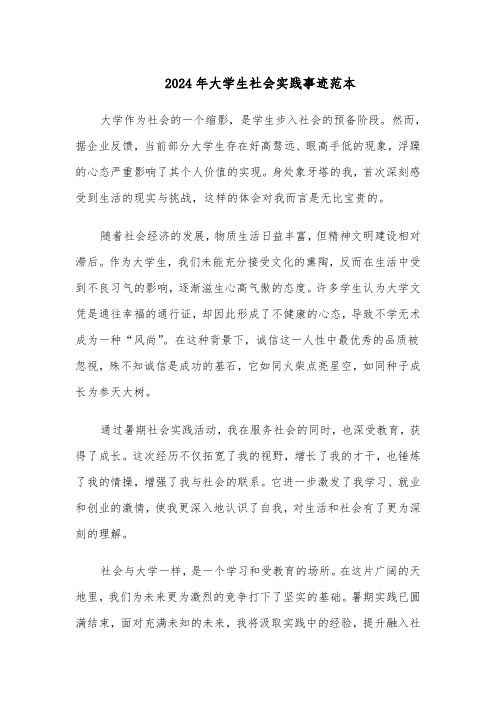 2024年大学生社会实践事迹范本

大学作为社会的一个缩影，是学生步入社会的预备阶段。然而，据企业反馈，当前部分大学生存在好高骛远、眼高手低的现象，浮躁的心态严重影响了其个人价值的实现。身处象牙塔的我，首次深刻感受到生活的现实与挑战，这样的体会对我而言是无比宝贵的。

随着社会经济的发展，物质生活日益丰富，但精神文明建设相对滞后。作为大学生，我们未能充分接受文化的熏陶，反而在生活中受到不良习气的影响，逐渐滋生心高气傲的态度。许多学生认为大学文凭是通往幸福的通行证，却因此形成了不健康的心态，导致不学无术成为一种“风尚”。在这种背景下，诚信这一人性中最优秀的品质被忽视，殊不知诚信是成功的基石，它如同火柴点亮星空，如同种子成长为参天大树。

通过暑期社会实践活动，我在服务社会的同时，也深受教育，获得了成长。这次经历不仅拓宽了我的视野，增长了我的才干，也锤炼了我的情操，增强了我与社会的联系。它进一步激发了我学习、就业和创业的激情，使我更深入地认识了自我，对生活和社会有了更为深刻的理解。

社会与大学一样，是一个学习和受教育的场所。在这片广阔的天地里，我们为未来更为激烈的竞争打下了坚实的基础。暑期实践已圆满结束，面对充满未知的未来，我将汲取实践中的经验，提升融入社